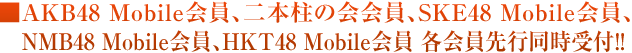 ■AKB48 Mobile会員、二本柱の会会員、SKE48 Mobile会員、NMB48 Mobile会員、HKT48 Mobile会員 各会員先行同時受付!!